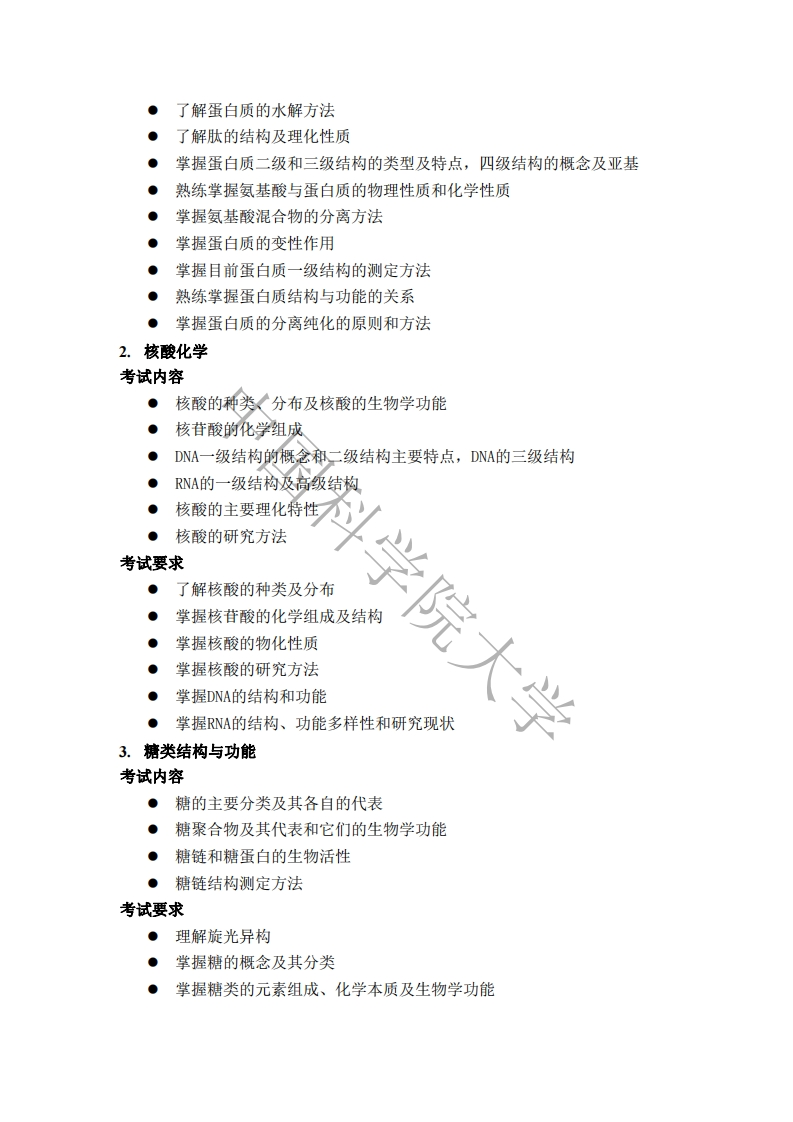 ● 了解蛋白质的水解方法
● 了解肽的结构及理化性质
● 掌握蛋白质二级和三级结构的类型及特点，四级结构的概念及亚基
● 熟练掌握氨基酸与蛋白质的物理性质和化学性质
● 掌握氨基酸混合物的分离方法
● 掌握蛋白质的变性作用
● 掌握目前蛋白质一级结构的测定方法
● 熟练掌握蛋白质结构与功能的关系
● 掌握蛋白质的分离纯化的原则和方法

2. 核酸化学
考试内容
● 核酸的种类、分布及核酸的生物学功能
● 核苷酸的化学组成
● DNA一级结构的概念和二级结构主要特点，DNA的三级结构
● RNA的一级结构及高级结构
● 核酸的主要理化特性
● 核酸的研究方法
考试要求
● 了解核酸的种类及分布
● 掌握核苷酸的化学组成及结构
● 掌握核酸的物化性质
● 掌握核酸的研究方法
● 掌握DNA的结构和功能
● 掌握RNA的结构、功能多样性和研究现状

3. 糖类结构与功能
考试内容
● 糖的主要分类及其各自的代表
● 糖聚合物及其代表和它们的生物学功能
● 糖链和糖蛋白的生物活性
● 糖链结构测定方法
考试要求
● 理解旋光异构
● 掌握糖的概念及其分类
● 掌握糖类的元素组成、化学本质及生物学功能

中国科学院大学